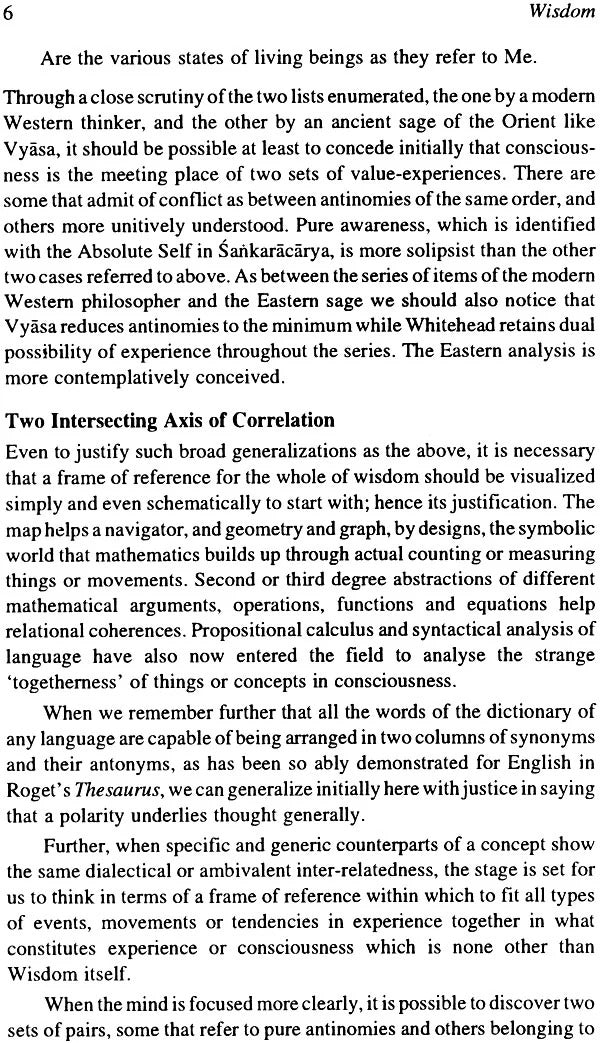 6 Wisdom

Are the various states of living beings as they refer to Me.

Through a close scrutiny of the two lists enumerated, the one by a modern Western thinker, and the other by an ancient sage of the Orient like Vyāsa, it should be possible at least to concede initially that consciousness is the meeting place of two sets of value-experiences. There are some that admit of conflict as between antinomies of the same order, and others more unitively understood. Pure awareness, which is identified with the Absolute Self in Śaṅkarācārya, is more solipsist than the other two cases referred to above. As between the series of items of the modern Western philosopher and the Eastern sage we should also notice that Vyāsa reduces antinomies to the minimum while Whitehead retains dual possibility of experience throughout the series. The Eastern analysis is more contemplatively conceived.

Two Intersecting Axis of Correlation

Even to justify such broad generalizations as the above, it is necessary that a frame of reference for the whole of wisdom should be visualized simply and even schematically to start with; hence its justification. The map helps a navigator, and geometry and graph, by designs, the symbolic world that mathematics builds up through actual counting or measuring things or movements. Second or third degree abstractions of different mathematical arguments, operations, functions and equations help relational coherences. Propositional calculus and syntactical analysis of language have also now entered the field to analyse the strange 'togetherness' of things or concepts in consciousness.

When we remember further that all the words of the dictionary of any language are capable of being arranged in two columns of synonyms and their antonyms, as has been so ably demonstrated for English in Roget's Thesaurus, we can generalize initially here with justice in saying that a polarity underlies thought generally.

Further, when specific and generic counterparts of a concept show the same dialectical or ambivalent inter-relatedness, the stage is set for us to think in terms of a frame of reference within which to fit all types of events, movements or tendencies in experience together in what constitutes experience or consciousness which is none other than Wisdom itself.

When the mind is focused more clearly, it is possible to discover two sets of pairs, some that refer to pure antinomies and others belonging to